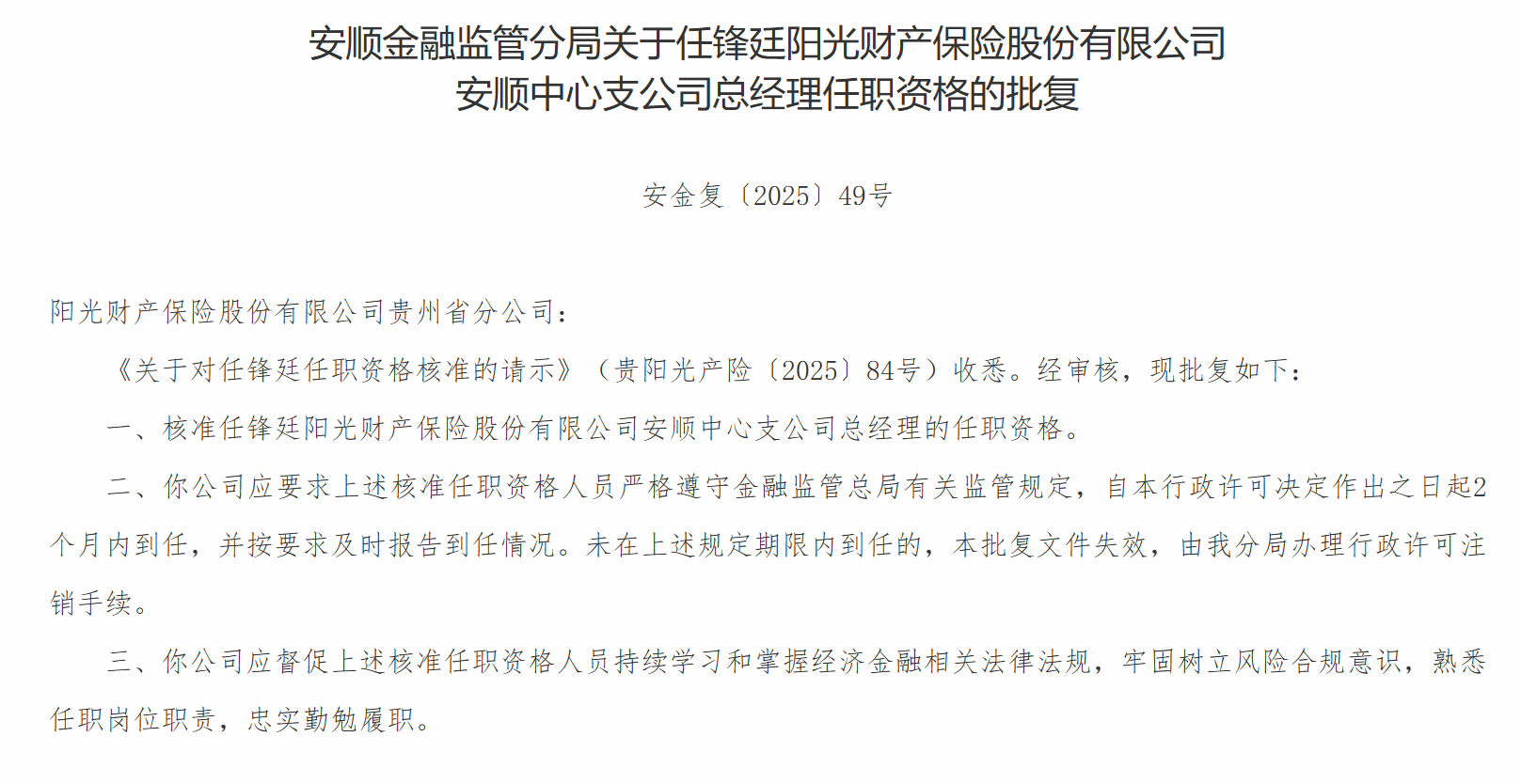 安顺金融监管分局关于任锋廷阳光财产保险股份有限公司
安顺中心支公司总经理任职资格的批复

安金复〔2025〕49号

阳光财产保险股份有限公司贵州省分公司：

《关于对任锋廷任职资格核准的请示》（贵阳光产险〔2025〕84号）收悉。经审核，现批复如下：

一、核准任锋廷阳光财产保险股份有限公司安顺中心支公司总经理的任职资格。

二、你公司应要求上述核准任职资格人员严格遵守金融监管总局有关监管规定，自本行政许可决定作出之日起2个月内到任，并按要求及时报告到任情况。未在上述规定期限内到任的，本批复文件失效，由我分局办理行政许可注销手续。

三、你公司应督促上述核准任职资格人员持续学习和掌握经济金融相关法律法规，牢固树立风险合规意识，熟悉任职岗位职责，忠实勤勉履职。